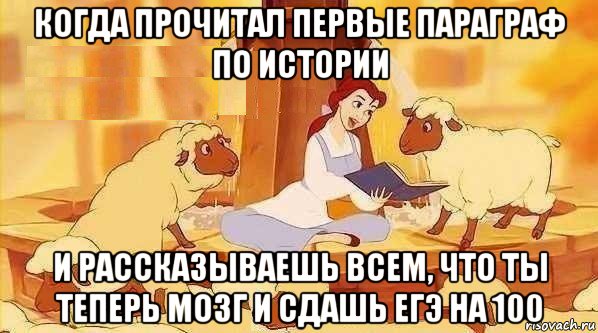 КОГДА ПРОЧИТАЛ ПЕРВЫЕ ПАРАГРАФ ПО ИСТОРИИ

И РАССКАЗЫВАЕШЬ ВСЕМ, ЧТО ТЫ ТЕПЕРЬ МОЗГ И СДАШЬ ЕГЭ НА 100

risovach.ru